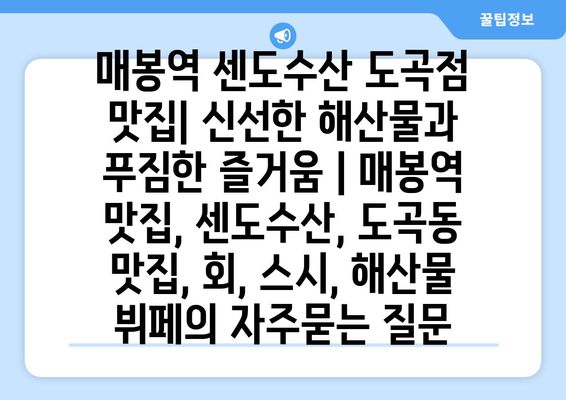 꿀팁정보

매봉역 센도수산 도곡점 맛집| 신선한 해산물과 푸짐한 즐거움 | 매봉역 맛집, 센도수산, 도곡동 맛집, 회, 스시, 해산물 뷔페의 자주묻는 질문